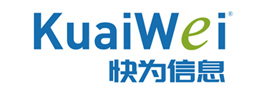 KuaiWei®
快为信息